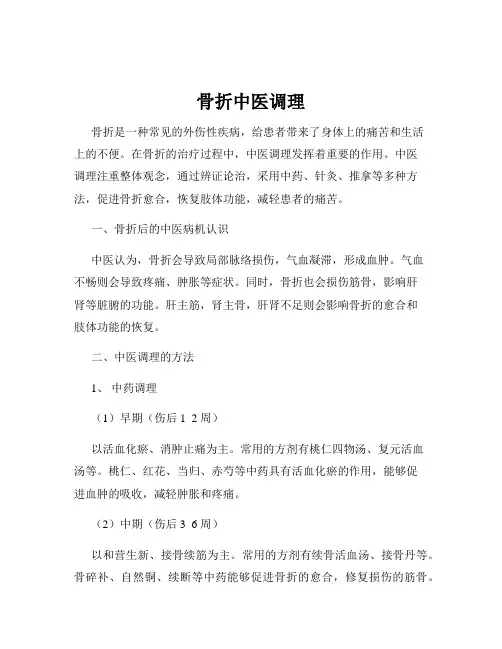 骨折中医调理

骨折是一种常见的外伤性疾病，给患者带来了身体上的痛苦和生活上的不便。在骨折的治疗过程中，中医调理发挥着重要的作用。中医调理注重整体观念，通过辨证论治，采用中药、针灸、推拿等多种方法，促进骨折愈合，恢复肢体功能，减轻患者的痛苦。

一、骨折后的中医病机认识

中医认为，骨折会导致局部脉络损伤，气血凝滞，形成血肿。气血不畅则会导致疼痛、肿胀等症状。同时，骨折也会损伤筋骨，影响肝肾等脏腑的功能。肝主筋，肾主骨，肝肾不足则会影响骨折的愈合和肢体功能的恢复。

二、中医调理的方法

1、 中药调理

（1）早期（伤后 1 2 周）

以活血化瘀、消肿止痛为主。常用的方剂有桃仁四物汤、复元活血汤等。桃仁、红花、当归、赤芍等中药具有活血化瘀的作用，能够促进血肿的吸收，减轻肿胀和疼痛。

（2）中期（伤后 3 6 周）

以和营生新、接骨续筋为主。常用的方剂有续骨活血汤、接骨丹等。骨碎补、自然铜、续断等中药能够促进骨折的愈合，修复损伤的筋骨。